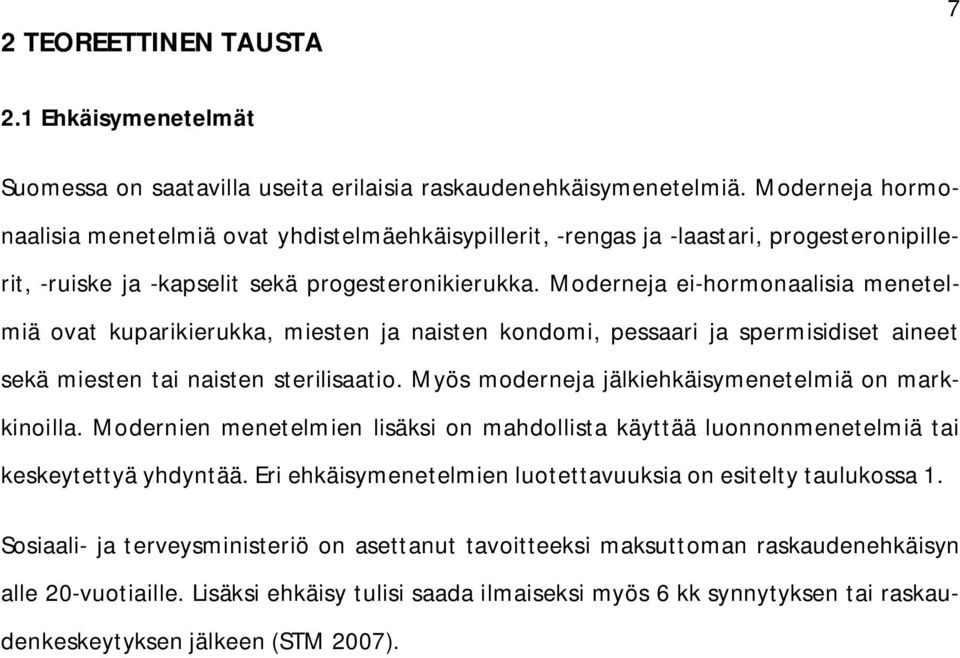 7

2 TEOREETTINEN TAUSTA

2.1 Ehkäisymenetelmät

Suomessa on saatavilla useita erilaisia raskaudenehkäisymenetelmiä. Moderneja hormonaalisia menetelmiä ovat yhdistelmäehkäisypillerit, -rengas ja -laastari, progesteronipillerit, -ruiske ja -kapselit sekä progesteronikierukka. Moderneja ei-hormonaalisia menetelmiä ovat kuparikierukka, miesten ja naisten kondomi, pessaari ja spermisidiset aineet sekä miesten tai naisten sterilisaatio. Myös moderneja jälkiehkäisymenetelmiä on markkinoilla. Modernien menetelmien lisäksi on mahdollista käyttää luonnonmenetelmiä tai keskeytettyä yhdyntää. Eri ehkäisymenetelmien luotettavuuksia on esitelty taulukossa 1.

Sosiaali- ja terveysministeriö on asettanut tavoitteeksi maksuttoman raskaudenehkäisyn alle 20-vuotiaille. Lisäksi ehkäisy tulisi saada ilmaiseksi myös 6 kk synnytyksen tai raskaudenkeskeytyksen jälkeen (STM 2007).